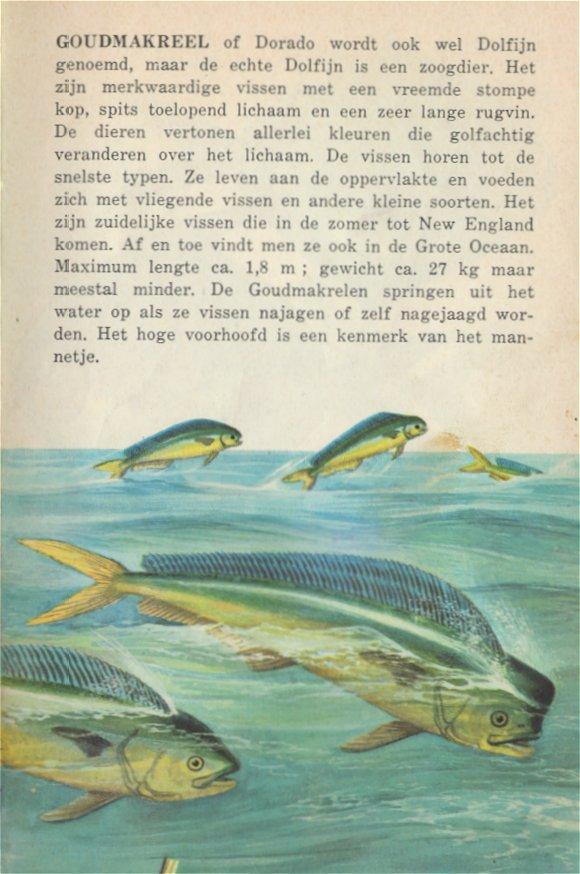 GOUDMAKREEL of Dorado wordt ook wel Dolfijn genoemd, maar de echte Dolfijn is een zoogdier. Het zijn merkwaardige vissen met een vreemde stompe kop, spits toelopend lichaam en een zeer lange rugvin. De dieren vertonen allerlei kleuren die golfachtig veranderen over het lichaam. De vissen horen tot de snelste typen. Ze leven aan de oppervlakte en voeden zich met vliegende vissen en andere kleine soorten. Het zijn zuidelijke vissen die in de zomer tot New England komen. Af en toe vindt men ze ook in de Grote Oceaan. Maximum lengte ca. 1,8 m ; gewicht ca. 27 kg maar meestal minder. De Goudmakrelen springen uit het water op als ze vissen najagen of zelf nagejaagd worden. Het hoge voorhoofd is een kenmerk van het mannetje.